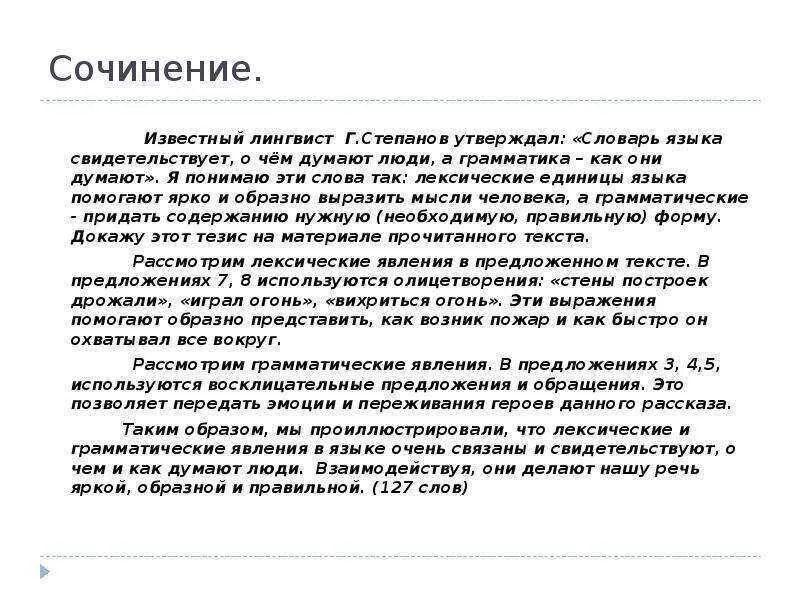 Сочинение.

Известный лингвист Г.Степанов утверждал: «Словарь языка свидетельствует, о чём думают люди, а грамматика – как они думают». Я понимаю эти слова так: лексические единицы языка помогают ярко и образно выразить мысли человека, а грамматические - придать содержанию нужную (необходимую, правильную) форму. Докажу этот тезис на материале прочитанного текста.

Рассмотрим лексические явления в предложенном тексте. В предложениях 7, 8 используются олицетворения: «стены построек дрожали», «играл огонь», «вихриться огонь». Эти выражения помогают образно представить, как возник пожар и как быстро он охватывал все вокруг.

Рассмотрим грамматические явления. В предложениях 3, 4,5, используются восклицательные предложения и обращения. Это позволяет передать эмоции и переживания героев данного рассказа.

Таким образом, мы проиллюстрировали, что лексические и грамматические явления в языке очень связаны и свидетельствуют, о чем и как думают люди. Взаимодействуя, они делают нашу речь яркой, образной и правильной. (127 слов)